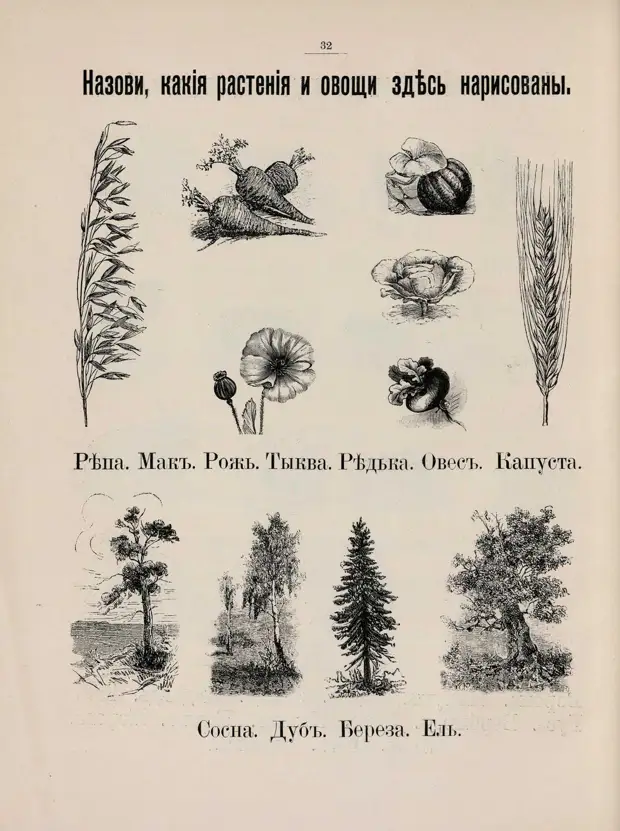 32

Назови, какія растенія и овощи здѣсь нарисованы.

Рѣпа. Макъ. Рожь. Тыква. Рѣдька. Овесъ. Капуста.

Сосна. Дубъ. Береза. Ель.